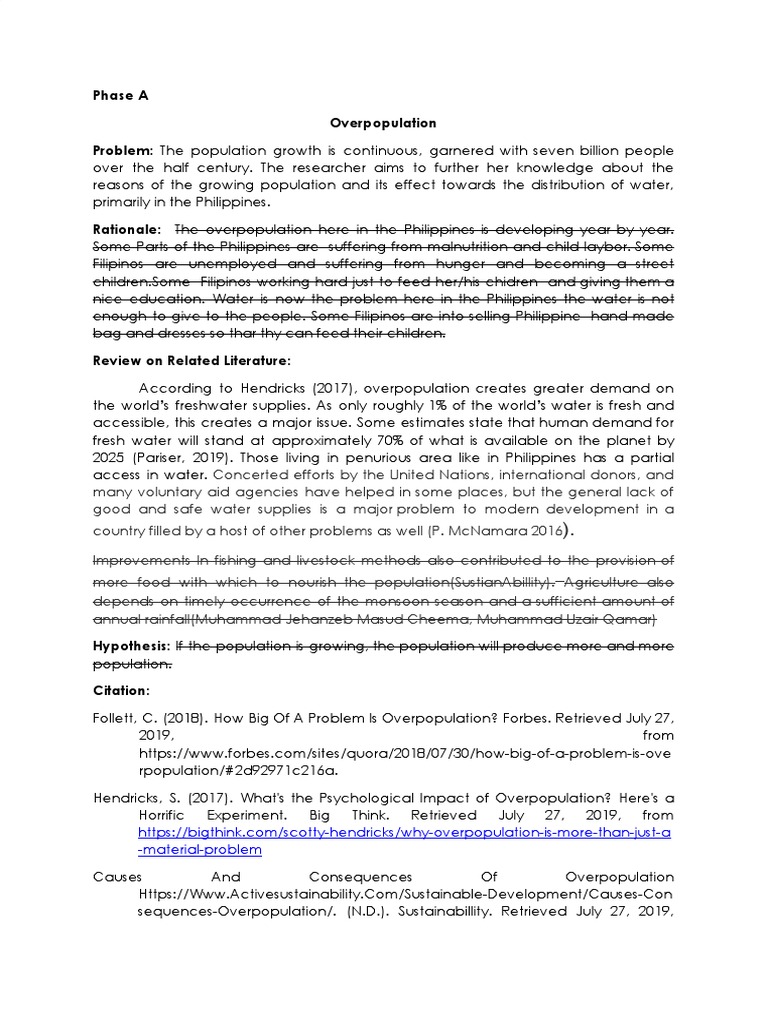 Phase A

Overpopulation

Problem: The population growth is continuous, garnered with seven billion people over the half century. The researcher aims to further her knowledge about the reasons of the growing population and its effect towards the distribution of water, primarily in the Philippines.

Rationale: The overpopulation here in the Philippines is developing year by year. Some Parts of the Philippines are suffering from malnutrition and child laybor. Some Filipinos are unemployed and suffering from hunger and becoming a street children.Some Filipinos working hard just to feed her/his chidren and giving them a nice education. Water is now the problem here in the Philippines the water is not enough to give to the people. Some Filipinos are into selling Philippine hand made bag and dresses so thar thy can feed their children.

Review on Related Literature:

According to Hendricks (2017), overpopulation creates greater demand on the world's freshwater supplies. As only roughly 1% of the world's water is fresh and accessible, this creates a major issue. Some estimates state that human demand for fresh water will stand at approximately 70% of what is available on the planet by 2025 (Pariser, 2019). Those living in penurious area like in Philippines has a partial access in water. Concerted efforts by the United Nations, international donors, and many voluntary aid agencies have helped in some places, but the general lack of good and safe water supplies is a major problem to modern development in a country filled by a host of other problems as well (P. McNamara 2016).

Improvements In fishing and livestock methods also contributed to the provision of more food with which to nourish the population(SustianAbillity). Agriculture also depends on timely occurrence of the monsoon season and a sufficient amount of annual rainfall(Muhammad Jehanzeb Masud Cheema, Muhammad Uzair Qamar)

Hypothesis: If the population is growing, the population will produce more and more population.

Citation:

Follett, C. (2018). How Big Of A Problem Is Overpopulation? Forbes. Retrieved July 27, 2019, from https://www.forbes.com/sites/quora/2018/07/30/how-big-of-a-problem-is-overpopulation/#2d92971c216a.

Hendricks, S. (2017). What's the Psychological Impact of Overpopulation? Here's a Horrific Experiment. Big Think. Retrieved July 27, 2019, from https://bigthink.com/scotty-hendricks/why-overpopulation-is-more-than-just-a-material-problem

Causes And Consequences Of Overpopulation Https://Www.Activesustainability.Com/Sustainable-Development/Causes-Consequences-Overpopulation/. (N.D.). Sustainabillity. Retrieved July 27, 2019,